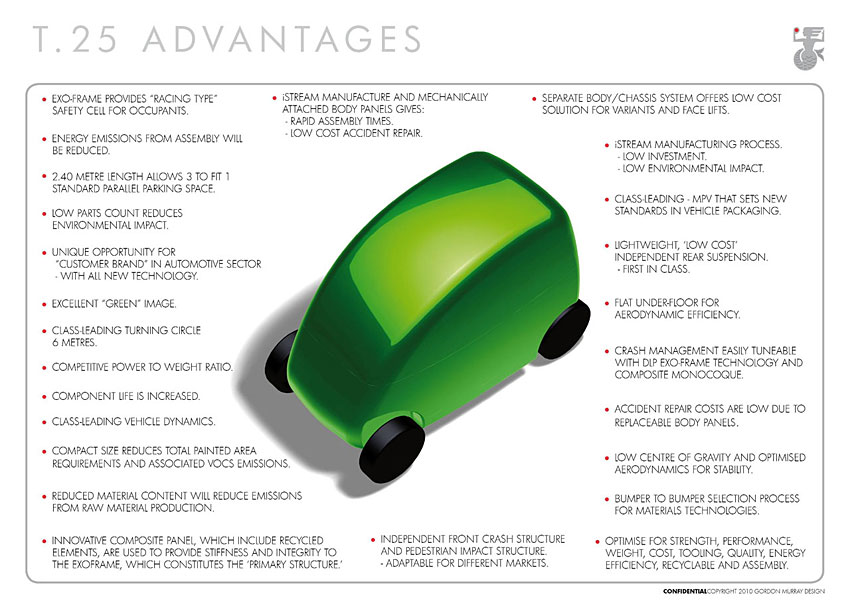 T.25 ADVANTAGES

• EXO-FRAME PROVIDES "RACING TYPE" SAFETY CELL FOR OCCUPANTS.

• ENERGY EMISSIONS FROM ASSEMBLY WILL BE REDUCED.

• 2.40 METRE LENGTH ALLOWS 3 TO FIT 1 STANDARD PARALLEL PARKING SPACE.

• LOW PARTS COUNT REDUCES ENVIRONMENTAL IMPACT.

• UNIQUE OPPORTUNITY FOR "CUSTOMER BRAND" IN AUTOMOTIVE SECTOR - WITH ALL NEW TECHNOLOGY.

• EXCELLENT "GREEN" IMAGE.

• CLASS-LEADING TURNING CIRCLE 6 METRES.

• COMPETITIVE POWER TO WEIGHT RATIO.

• COMPONENT LIFE IS INCREASED.

• CLASS-LEADING VEHICLE DYNAMICS.

• COMPACT SIZE REDUCES TOTAL PAINTED AREA REQUIREMENTS AND ASSOCIATED VOCS EMISSIONS.

• REDUCED MATERIAL CONTENT WILL REDUCE EMISSIONS FROM RAW MATERIAL PRODUCTION.

• INNOVATIVE COMPOSITE PANEL, WHICH INCLUDE RECYCLED ELEMENTS, ARE USED TO PROVIDE STIFFNESS AND INTEGRITY TO THE EXOFRAME, WHICH CONSTITUTES THE 'PRIMARY STRUCTURE.'

• iSTREAM MANUFACTURE AND MECHANICALLY ATTACHED BODY PANELS GIVES:
- RAPID ASSEMBLY TIMES.
- LOW COST ACCIDENT REPAIR.

• INDEPENDENT FRONT CRASH STRUCTURE AND PEDESTRIAN IMPACT STRUCTURE.
- ADAPTABLE FOR DIFFERENT MARKETS.

• SEPARATE BODY/CHASSIS SYSTEM OFFERS LOW COST SOLUTION FOR VARIANTS AND FACE LIFTS.

• iSTREAM MANUFACTURING PROCESS.
- LOW INVESTMENT.
- LOW ENVIRONMENTAL IMPACT.

• CLASS-LEADING - MPV THAT SETS NEW STANDARDS IN VEHICLE PACKAGING.

• LIGHTWEIGHT, 'LOW COST' INDEPENDENT REAR SUSPENSION.
- FIRST IN CLASS.

• FLAT UNDER-FLOOR FOR AERODYNAMIC EFFICIENCY.

• CRASH MANAGEMENT EASILY TUNEABLE WITH DLP EXO-FRAME TECHNOLOGY AND COMPOSITE MONOCOQUE.

• ACCIDENT REPAIR COSTS ARE LOW DUE TO REPLACEABLE BODY PANELS.

• LOW CENTRE OF GRAVITY AND OPTIMISED AERODYNAMICS FOR STABILITY.

• BUMPER TO BUMPER SELECTION PROCESS FOR MATERIALS TECHNOLOGIES.

• OPTIMISE FOR STRENGTH, PERFORMANCE, WEIGHT, COST, TOOLING, QUALITY, ENERGY EFFICIENCY, RECYCLABLE AND ASSEMBLY.

CONFIDENTIAL COPYRIGHT 2010 GORDON MURRAY DESIGN